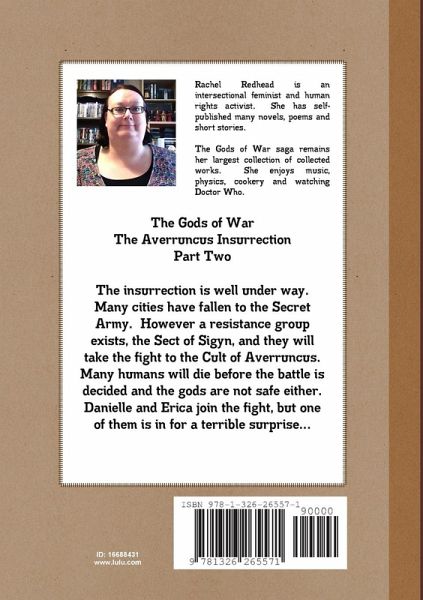 Rachel Redhead is an intersectional feminist and human rights activist. She has self-published many novels, poems and short stories.

The Gods of War saga remains her largest collection of collected works. She enjoys music, physics, cookery and watching Doctor Who.

The Gods of War
The Averruncus Insurrection
Part Two

The insurrection is well under way. Many cities have fallen to the Secret Army. However a resistance group exists, the Sect of Sigyn, and they will take the fight to the Cult of Averruncus. Many humans will die before the battle is decided and the gods are not safe either. Danielle and Erica join the fight, but one of them is in for a terrible surprise...

ISBN 978-1-326-26557-1

90000

9 781326 265571

ID: 16688431
www.lulu.com